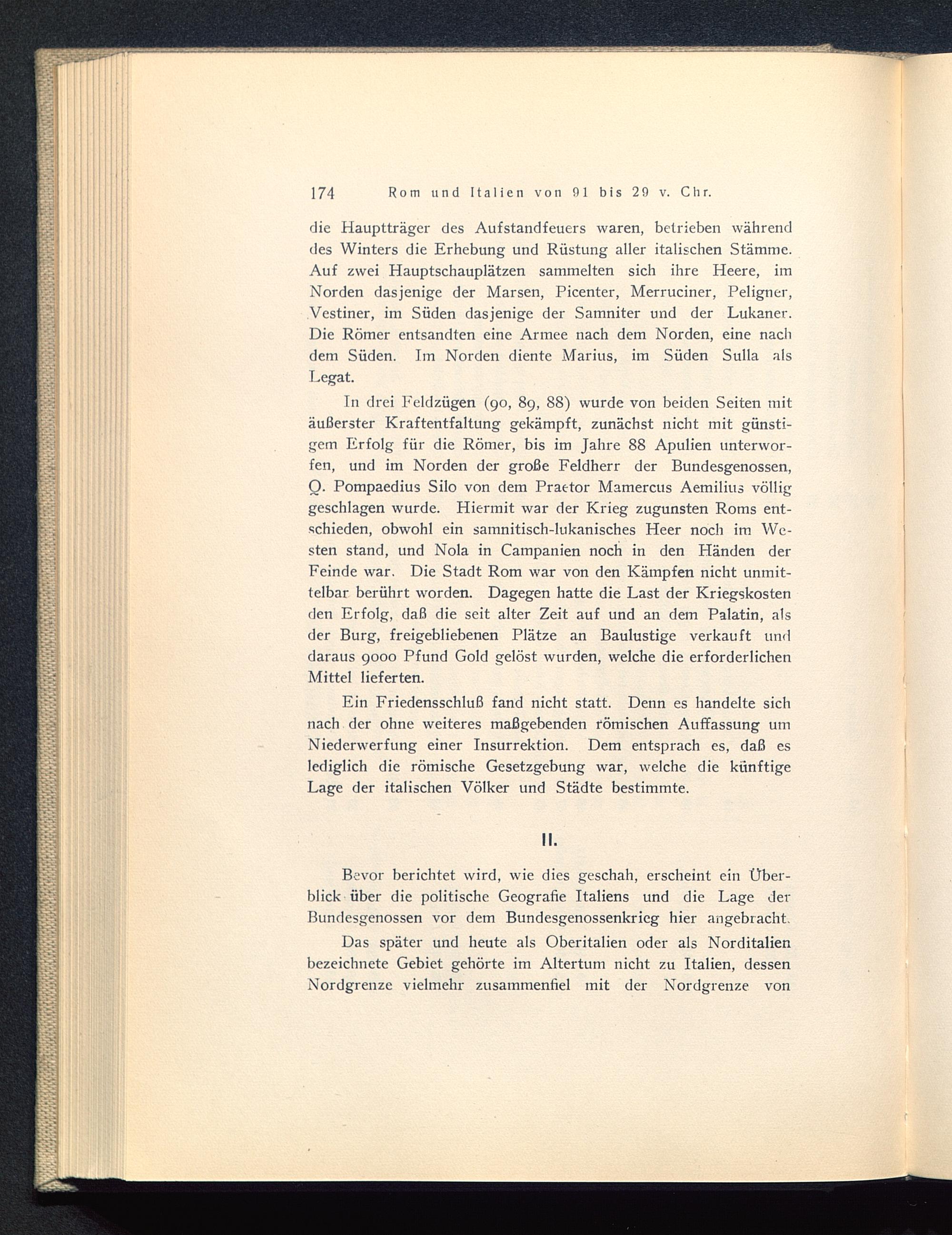 174 Rom und Italien von 91 bis 29 v. Chr.

die Hauptträger des Aufstandfeuers waren, betrieben während des Winters die Erhebung und Rüstung aller italischen Stämme. Auf zwei Hauptschauplätzen sammelten sich ihre Heere, im Norden dasjenige der Marsen, Picenter, Merruciner, Peligner, Vestiner, im Süden dasjenige der Samniter und der Lukaner. Die Römer entsandten eine Armee nach dem Norden, eine nach dem Süden. Im Norden diente Marius, im Süden Sulla als Legat.

In drei Feldzügen (90, 89, 88) wurde von beiden Seiten mit äußerster Kraftentfaltung gekämpft, zunächst nicht mit günstigem Erfolg für die Römer, bis im Jahre 88 Apulien unterworfen, und im Norden der große Feldherr der Bundesgenossen, Q. Pompaedius Silo von dem Praetor Mamercus Aemilius völlig geschlagen wurde. Hiermit war der Krieg zugunsten Roms entschieden, obwohl ein samnitisch-lukanisches Heer noch im Westen stand, und Nola in Campanien noch in den Händen der Feinde war. Die Stadt Rom war von den Kämpfen nicht unmittelbar berührt worden. Dagegen hatte die Last der Kriegskosten den Erfolg, daß die seit alter Zeit auf und an dem Palatin, als der Burg, freigebliebenen Plätze an Baulustige verkauft und daraus 9000 Pfund Gold gelöst wurden, welche die erforderlichen Mittel lieferten.

Ein Friedensschluß fand nicht statt. Denn es handelte sich nach der ohne weiteres maßgebenden römischen Auffassung um Niederwerfung einer Insurrektion. Dem entsprach es, daß es lediglich die römische Gesetzgebung war, welche die künftige Lage der italischen Völker und Städte bestimmte.

II.

Bevor berichtet wird, wie dies geschah, erscheint ein Überblick über die politische Geografie Italiens und die Lage der Bundesgenossen vor dem Bundesgenossenkrieg hier angebracht.

Das später und heute als Oberitalien oder als Norditalien bezeichnete Gebiet gehörte im Altertum nicht zu Italien, dessen Nordgrenze vielmehr zusammenfiel mit der Nordgrenze von